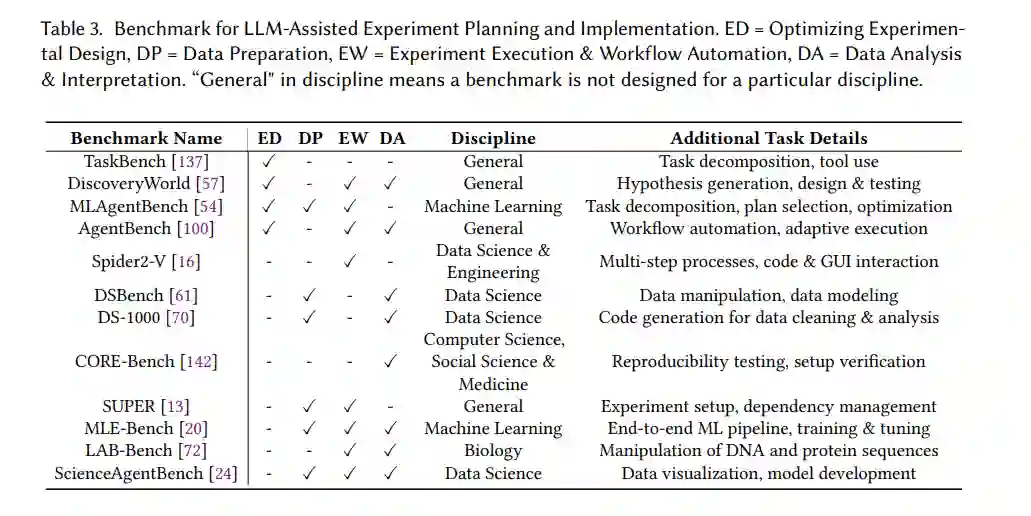 Table 3. Benchmark for LLM-Assisted Experiment Planning and Implementation. ED = Optimizing Experimental Design, DP = Data Preparation, EW = Experiment Execution & Workflow Automation, DA = Data Analysis & Interpretation. "General" in discipline means a benchmark is not designed for a particular discipline.

| Benchmark Name | ED | DP | EW | DA | Discipline | Additional Task Details |
|---|---|---|---|---|---|---|
| TaskBench [137] | ✓ | - | - | - | General | Task decomposition, tool use |
| DiscoveryWorld [57] | ✓ | - | ✓ | ✓ | General | Hypothesis generation, design & testing |
| MLAgentBench [54] | ✓ | ✓ | ✓ | - | Machine Learning | Task decomposition, plan selection, optimization |
| AgentBench [100] | ✓ | - | ✓ | ✓ | General | Workflow automation, adaptive execution |
| Spider2-V [16] | - | - | ✓ | - | Data Science & Engineering | Multi-step processes, code & GUI interaction |
| DSBench [61] | - | ✓ | - | ✓ | Data Science | Data manipulation, data modeling |
| DS-1000 [70] | - | ✓ | - | ✓ | Data Science | Code generation for data cleaning & analysis |
| CORE-Bench [142] | - | - | - | ✓ | Computer Science, Social Science & Medicine | Reproducibility testing, setup verification |
| SUPER [13] | - | ✓ | ✓ | - | General | Experiment setup, dependency management |
| MLE-Bench [20] | - | ✓ | ✓ | ✓ | Machine Learning | End-to-end ML pipeline, training & tuning |
| LAB-Bench [72] | - | - | ✓ | ✓ | Biology | Manipulation of DNA and protein sequences |
| ScienceAgentBench [24] | - | ✓ | ✓ | ✓ | Data Science | Data visualization, model development |